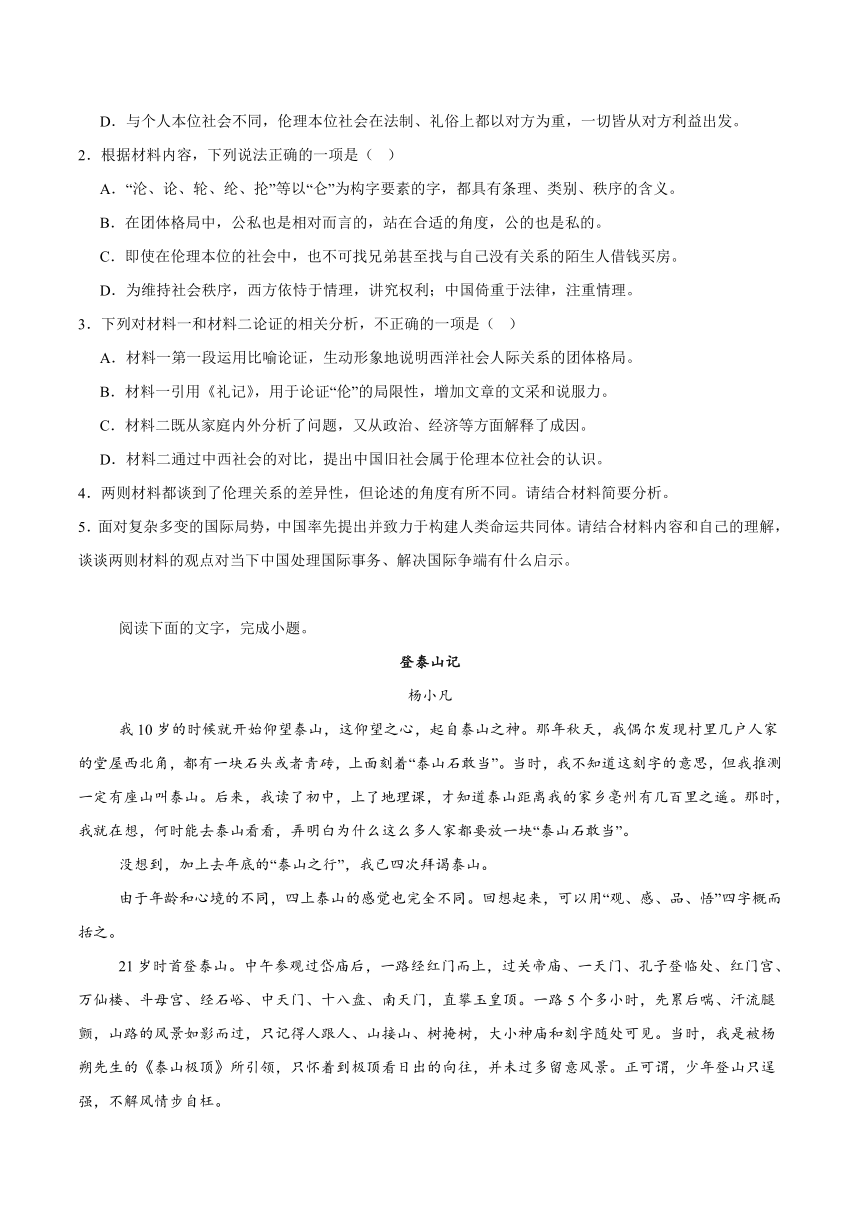 D．与个人本位社会不同，伦理本位社会在法制、礼俗上都以对方为重，一切皆从对方利益出发。

2．根据材料内容，下列说法正确的一项是（    ）

A．“沦、论、轮、纶、抡”等以“仑”为构字要素的字，都具有条理、类别、秩序的含义。

B．在团体格局中，公私也是相对而言的，站在合适的角度，公的也是私的。

C．即使在伦理本位的社会中，也不可找兄弟甚至找与自己没有关系的陌生人借钱买房。

D．为维持社会秩序，西方依恃于情理，讲究权利；中国倚重于法律，注重情理。

3．下列对材料一和材料二论证的相关分析，不正确的一项是（    ）

A．材料一第一段运用比喻论证，生动形象地说明西洋社会人际关系的团体格局。

B．材料一引用《礼记》，用于论证“伦”的局限性，增加文章的文采和说服力。

C．材料二既从家庭内外分析了问题，又从政治、经济等方面解释了成因。

D．材料二通过中西社会的对比，提出中国旧社会属于伦理本位社会的认识。

4．两则材料都谈到了伦理关系的差异性，但论述的角度有所不同。请结合材料简要分析。

5．面对复杂多变的国际局势，中国率先提出并致力于构建人类命运共同体。请结合材料内容和自己的理解，谈谈两则材料的观点对当下中国处理国际事务、解决国际争端有什么启示。

阅读下面的文字，完成小题。

登泰山记

杨小凡

我10岁的时候就开始仰望泰山，这仰望之心，起自泰山之神。那年秋天，我偶尔发现村里几户人家的堂屋西北角，都有一块石头或者青砖，上面刻着“泰山石敢当”。当时，我不知道这刻字的意思，但我推测一定有座山叫泰山。后来，我读了初中，上了地理课，才知道泰山距离我的家乡亳州有几百里之遥。那时，我就在想，何时能去泰山看看，弄明白为什么这么多人家都要放一块“泰山石敢当”。

没想到，加上去年底的“泰山之行”，我已四次拜谒泰山。

由于年龄和心境的不同，四上泰山的感觉也完全不同。回想起来，可以用“观、感、品、悟”四字概而括之。

21岁时首登泰山。中午参观过岱庙后，一路经红门而上，过关帝庙、一天门、孔子登临处、红门宫、万仙楼、斗母宫、经石峪、中天门、十八盘、南天门，直攀玉皇顶。一路5个多小时，先累后喘、汗流腿颤，山路的风景如影而过，只记得人跟人、山接山、树掩树，大小神庙和刻字随处可见。当时，我是被杨朔先生的《泰山极顶》所引领，只怀着到极顶看日出的向往，并未过多留意风景。正可谓，少年登山只逞强，不解风情步自枉。